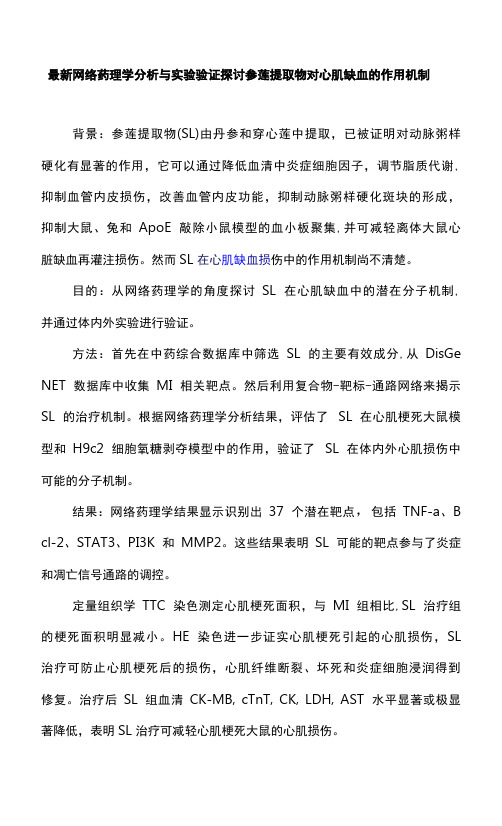 最新网络药理学分析与实验验证探讨参莲提取物对心肌缺血的作用机制

背景：参莲提取物(SL)由丹参和穿心莲中提取，已被证明对动脉粥样硬化有显著的作用，它可以通过降低血清中炎症细胞因子，调节脂质代谢，抑制血管内皮损伤，改善血管内皮功能，抑制动脉粥样硬化斑块的形成，抑制大鼠、兔和 ApoE 敲除小鼠模型的血小板聚集，并可减轻离体大鼠心脏缺血再灌注损伤。然而 SL 在心肌缺血损伤中的作用机制尚不清楚。

目的：从网络药理学的角度探讨 SL 在心肌缺血中的潜在分子机制，并通过体内外实验进行验证。

方法：首先在中药综合数据库中筛选 SL 的主要有效成分，从 DisGeNET 数据库中收集 MI 相关靶点。然后利用复合物-靶标-通路网络来揭示 SL 的治疗机制。根据网络药理学分析结果，评估了 SL 在心肌梗死大鼠模型和 H9c2 细胞氧糖剥夺模型中的作用，验证了 SL 在体内外心肌损伤中可能的分子机制。

结果：网络药理学结果显示识别出 37 个潜在靶点，包括 TNF-a、Bcl-2、STAT3、PI3K 和 MMP2。这些结果表明 SL 可能的靶点参与了炎症和凋亡信号通路的调控。

定量组织学 TTC 染色测定心肌梗死面积，与 MI 组相比，SL 治疗组的梗死面积明显减小。HE 染色进一步证实心肌梗死引起的心肌损伤，SL 治疗可防止心肌梗死后的损伤，心肌纤维断裂、坏死和炎症细胞浸润得到修复。治疗后 SL 组血清 CK-MB, cTnT, CK, LDH, AST 水平显著或极显著降低，表明 SL 治疗可减轻心肌梗死大鼠的心肌损伤。